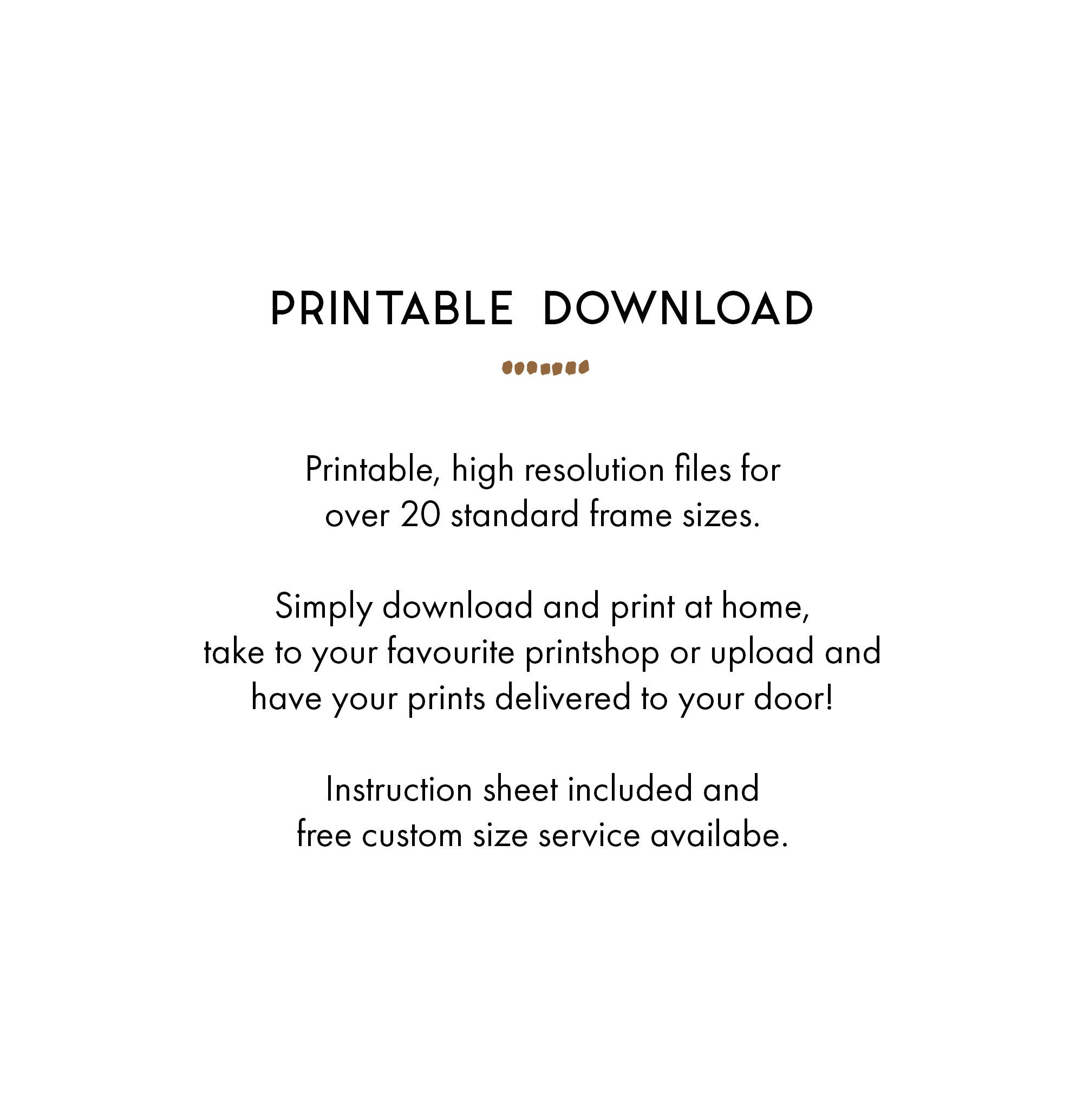 PRINTABLE DOWNLOAD

Printable, high resolution files for over 20 standard frame sizes.

Simply download and print at home, take to your favourite printshop or upload and have your prints delivered to your door!

Instruction sheet included and free custom size service availabe.